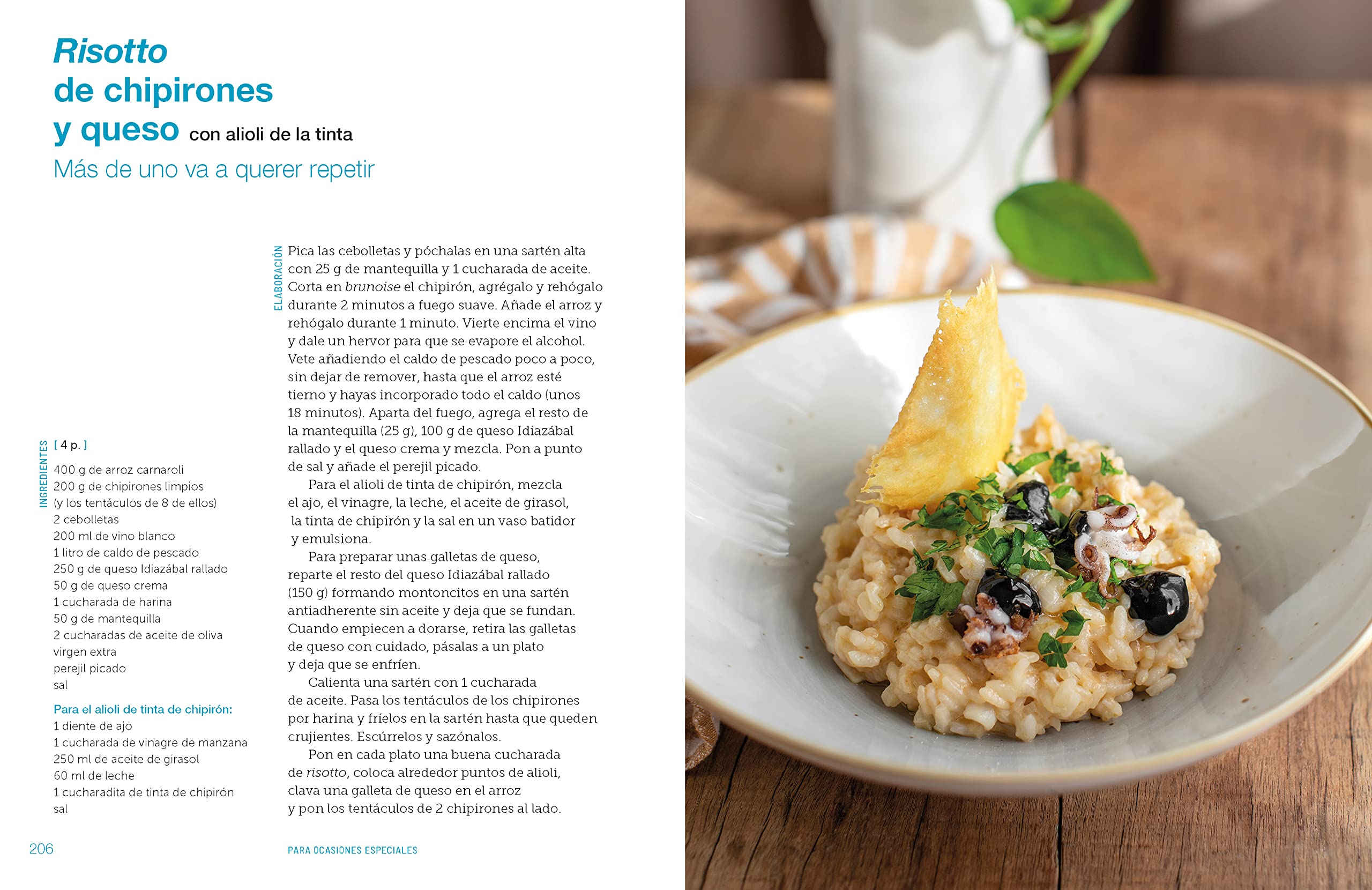 Risotto
de chipirones
y queso con alioli de la tinta
Más de uno va a querer repetir

INGREDIENTES
[ 4 p. ]

400 g de arroz carnaroli
200 g de chipirones limpios
(y los tentáculos de 8 de ellos)
2 cebolletas
200 ml de vino blanco
1 litro de caldo de pescado
250 g de queso Idiazábal rallado
50 g de queso crema
1 cucharada de harina
50 g de mantequilla
2 cucharadas de aceite de oliva virgen extra
perejil picado
sal

Para el alioli de tinta de chipirón:
1 diente de ajo
1 cucharada de vinagre de manzana
250 ml de aceite de girasol
60 ml de leche
1 cucharadita de tinta de chipirón
sal

ELABORACIÓN

Pica las cebolletas y póchalas en una sartén alta con 25 g de mantequilla y 1 cucharada de aceite. Corta en brunoise el chipirón, agrégalo y rehógalo durante 2 minutos a fuego suave. Añade el arroz y rehógalo durante 1 minuto. Vierte encima el vino y dale un hervor para que se evapore el alcohol. Vete añadiendo el caldo de pescado poco a poco, sin dejar de remover, hasta que el arroz esté tierno y hayas incorporado todo el caldo (unos 18 minutos). Aparta del fuego, agrega el resto de la mantequilla (25 g), 100 g de queso Idiazábal rallado y el queso crema y mezcla. Pon a punto de sal y añade el perejil picado.

Para el alioli de tinta de chipirón, mezcla el ajo, el vinagre, la leche, el aceite de girasol, la tinta de chipirón y la sal en un vaso batidor y emulsiona.

Para preparar unas galletas de queso, reparte el resto del queso Idiazábal rallado (150 g) formando montoncitos en una sartén antiadherente sin aceite y deja que se fundan. Cuando empiecen a dorarse, retira las galletas de queso con cuidado, pásalas a un plato y deja que se enfríen.

Calienta una sartén con 1 cucharada de aceite. Pasa los tentáculos de los chipirones por harina y fríelos en la sartén hasta que queden crujientes. Escúrrelos y sazónalos.

Pon en cada plato una buena cucharada de risotto, coloca alrededor puntos de alioli, clava una galleta de queso en el arroz y pon los tentáculos de 2 chipirones al lado.

206

PARA OCASIONES ESPECIALES